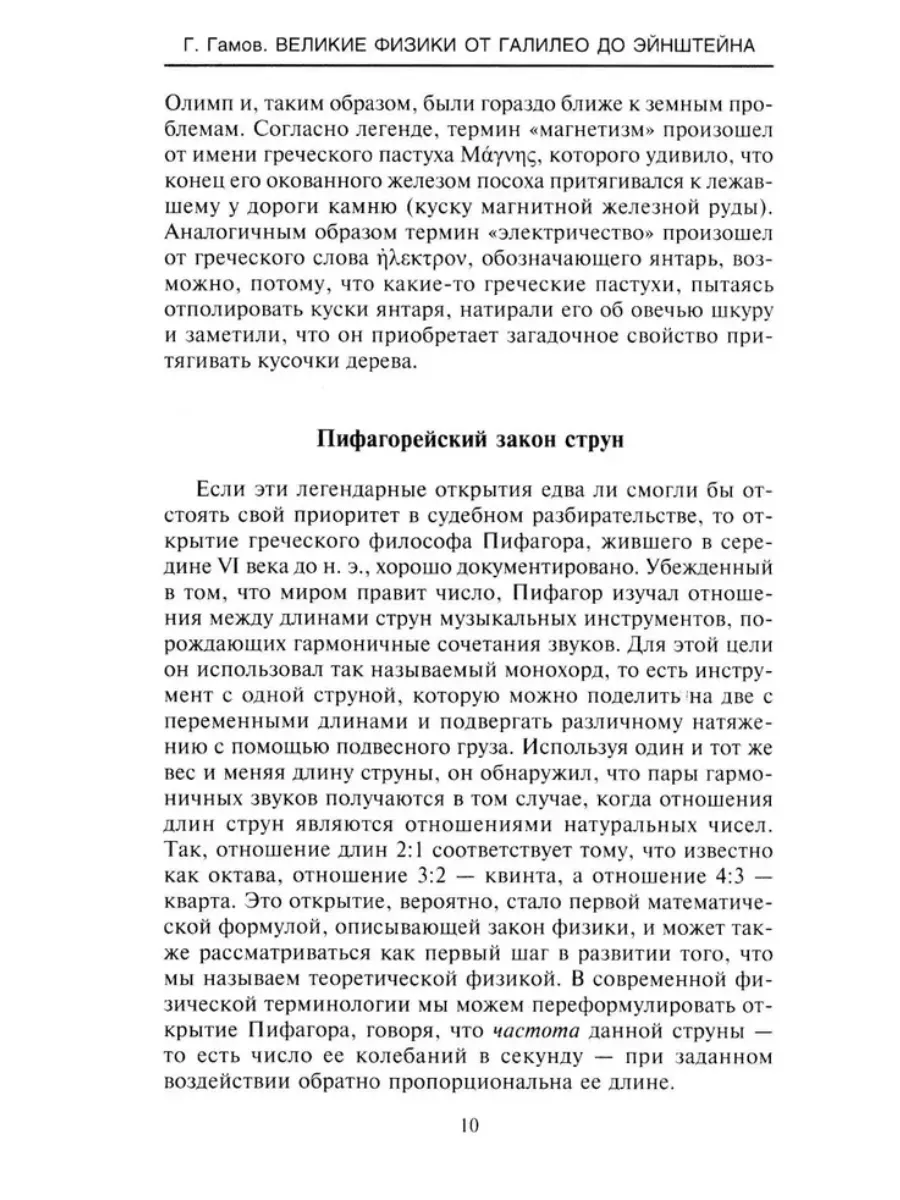 Г. Гамов. ВЕЛИКИЕ ФИЗИКИ ОТ ГАЛИЛЕО ДО ЭЙНШТЕЙНА

Олимп и, таким образом, были гораздо ближе к земным проблемам. Согласно легенде, термин «магнетизм» произошел от имени греческого пастуха Μάγνης, которого удивило, что конец его окованного железом посоха притягивался к лежавшему у дороги камню (куску магнитной железной руды). Аналогичным образом термин «электричество» произошел от греческого слова ἤλεκτρον, обозначающего янтарь, возможно, потому, что какие-то греческие пастухи, пытаясь отполировать куски янтаря, натирали его об овечью шкуру и заметили, что он приобретает загадочное свойство притягивать кусочки дерева.

Пифагорейский закон струн

Если эти легендарные открытия едва ли смогли бы отстоять свой приоритет в судебном разбирательстве, то открытие греческого философа Пифагора, жившего в середине VI века до н. э., хорошо документировано. Убежденный в том, что миром правит число, Пифагор изучал отношения между длинами струн музыкальных инструментов, порождающих гармоничные сочетания звуков. Для этой цели он использовал так называемый монохорд, то есть инструмент с одной струной, которую можно поделить на две с переменными длинами и подвергать различному натяжению с помощью подвесного груза. Используя один и тот же вес и меняя длину струны, он обнаружил, что пары гармоничных звуков получаются в том случае, когда отношения длин струн являются отношениями натуральных чисел. Так, отношение длин 2:1 соответствует тому, что известно как октава, отношение 3:2 — квинта, а отношение 4:3 — кварта. Это открытие, вероятно, стало первой математической формулой, описывающей закон физики, и может также рассматриваться как первый шаг в развитии того, что мы называем теоретической физикой. В современной физической терминологии мы можем переформулировать открытие Пифагора, говоря, что частота данной струны — то есть число ее колебаний в секунду — при заданном воздействии обратно пропорциональна ее длине.

10